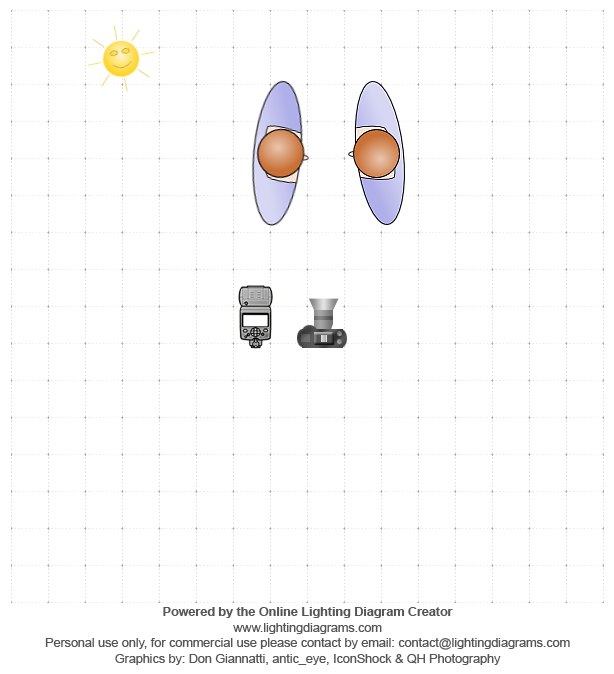 Powered by the Online Lighting Diagram Creator
www.lightingdiagrams.com
Personal use only, for commercial use please contact by email: contact@lightingdiagrams.com
Graphics by: Don Giannatti, antic_eye, IconShock & QH Photography